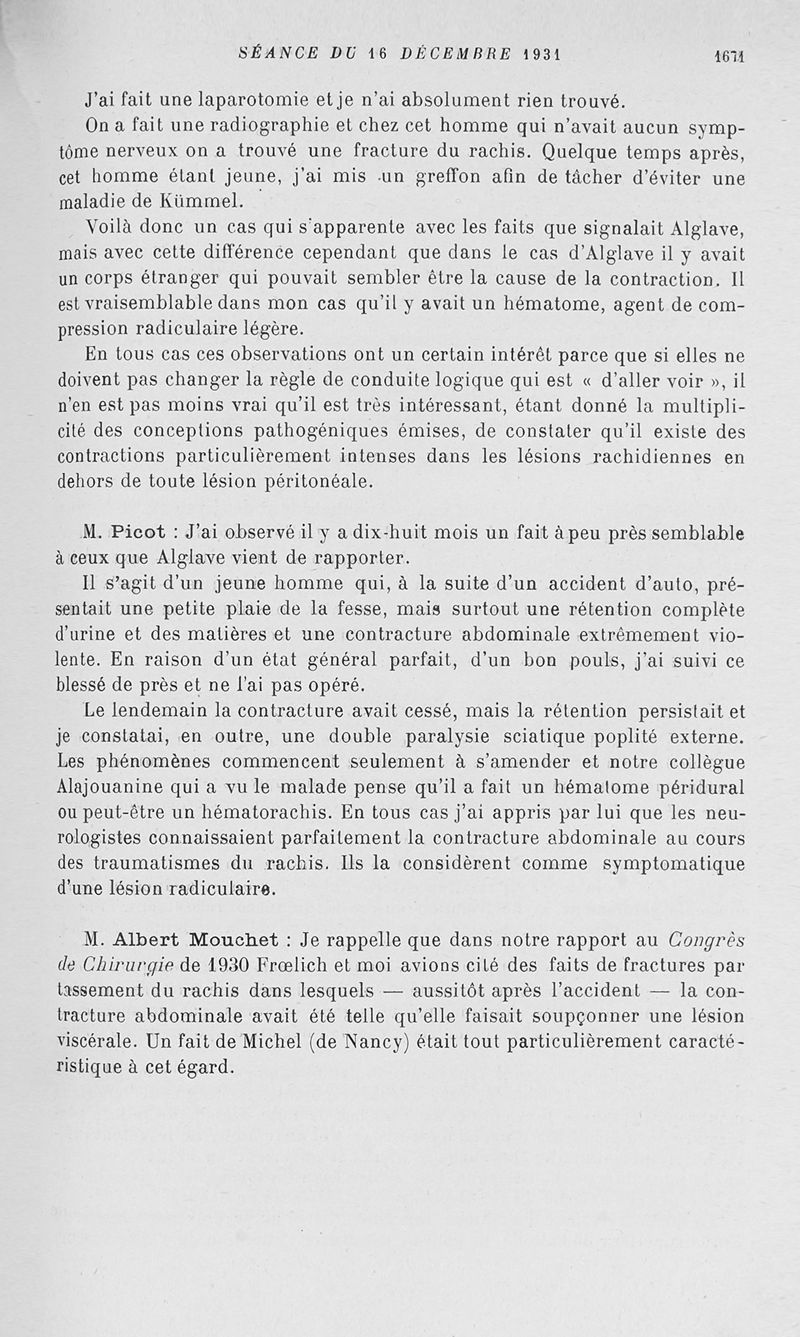 SÉANCE DU 16 DÉCEMBRE 1931 1671

J'ai fait une laparotomie et je n'ai absolument rien trouvé.

On a fait une radiographie et chez cet homme qui n'avait aucun symptôme nerveux on a trouvé une fracture du rachis. Quelque temps après, cet homme étant jeune, j'ai mis un greffon afin de tâcher d'éviter une maladie de Kümmel.

Voilà donc un cas qui s'apparente avec les faits que signalait Alglave, mais avec cette différence cependant que dans le cas d'Alglave il y avait un corps étranger qui pouvait sembler être la cause de la contraction. Il est vraisemblable dans mon cas qu'il y avait un hématome, agent de compression radiculaire légère.

En tous cas ces observations ont un certain intérêt parce que si elles ne doivent pas changer la règle de conduite logique qui est « d'aller voir », il n'en est pas moins vrai qu'il est très intéressant, étant donné la multiplicité des conceptions pathogéniques émises, de constater qu'il existe des contractions particulièrement intenses dans les lésions rachidiennes en dehors de toute lésion péritonéale.

M. Picot : J'ai observé il y a dix-huit mois un fait à peu près semblable à ceux que Alglave vient de rapporter.

Il s'agit d'un jeune homme qui, à la suite d'un accident d'auto, présentait une petite plaie de la fesse, mais surtout une rétention complète d'urine et des matières et une contracture abdominale extrêmement violente. En raison d'un état général parfait, d'un bon pouls, j'ai suivi ce blessé de près et ne l'ai pas opéré.

Le lendemain la contracture avait cessé, mais la rétention persistait et je constatai, en outre, une double paralysie sciatique poplité externe. Les phénomènes commencent seulement à s'amender et notre collègue Alajouanine qui a vu le malade pense qu'il a fait un hématome péridural ou peut-être un hématorachis. En tous cas j'ai appris par lui que les neurologistes connaissaient parfaitement la contracture abdominale au cours des traumatismes du rachis. Ils la considèrent comme symptomatique d'une lésion radiculaire.

M. Albert Mouchet : Je rappelle que dans notre rapport au Congrès de Chirurgie de 1930 Frœlich et moi avions cité des faits de fractures par tassement du rachis dans lesquels — aussitôt après l'accident — la contracture abdominale avait été telle qu'elle faisait soupçonner une lésion viscérale. Un fait de Michel (de Nancy) était tout particulièrement caractéristique à cet égard.